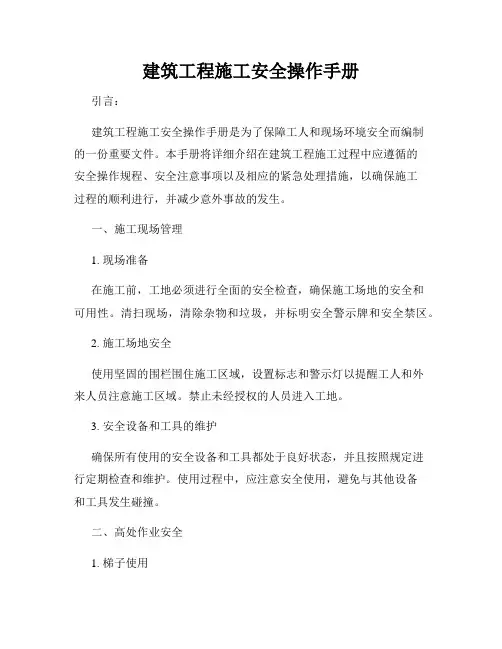 建筑工程施工安全操作手册

引言：

建筑工程施工安全操作手册是为了保障工人和现场环境安全而编制的一份重要文件。本手册将详细介绍在建筑工程施工过程中应遵循的安全操作规程、安全注意事项以及相应的紧急处理措施，以确保施工过程的顺利进行，并减少意外事故的发生。

一、施工现场管理

1. 现场准备

在施工前，工地必须进行全面的安全检查，确保施工场地的安全和可用性。清扫现场，清除杂物和垃圾，并标明安全警示牌和安全禁区。

2. 施工场地安全

使用坚固的围栏围住施工区域，设置标志和警示灯以提醒工人和外来人员注意施工区域。禁止未经授权的人员进入工地。

3. 安全设备和工具的维护

确保所有使用的安全设备和工具都处于良好状态，并且按照规定进行定期检查和维护。使用过程中，应注意安全使用，避免与其他设备和工具发生碰撞。

二、高处作业安全

1. 梯子使用